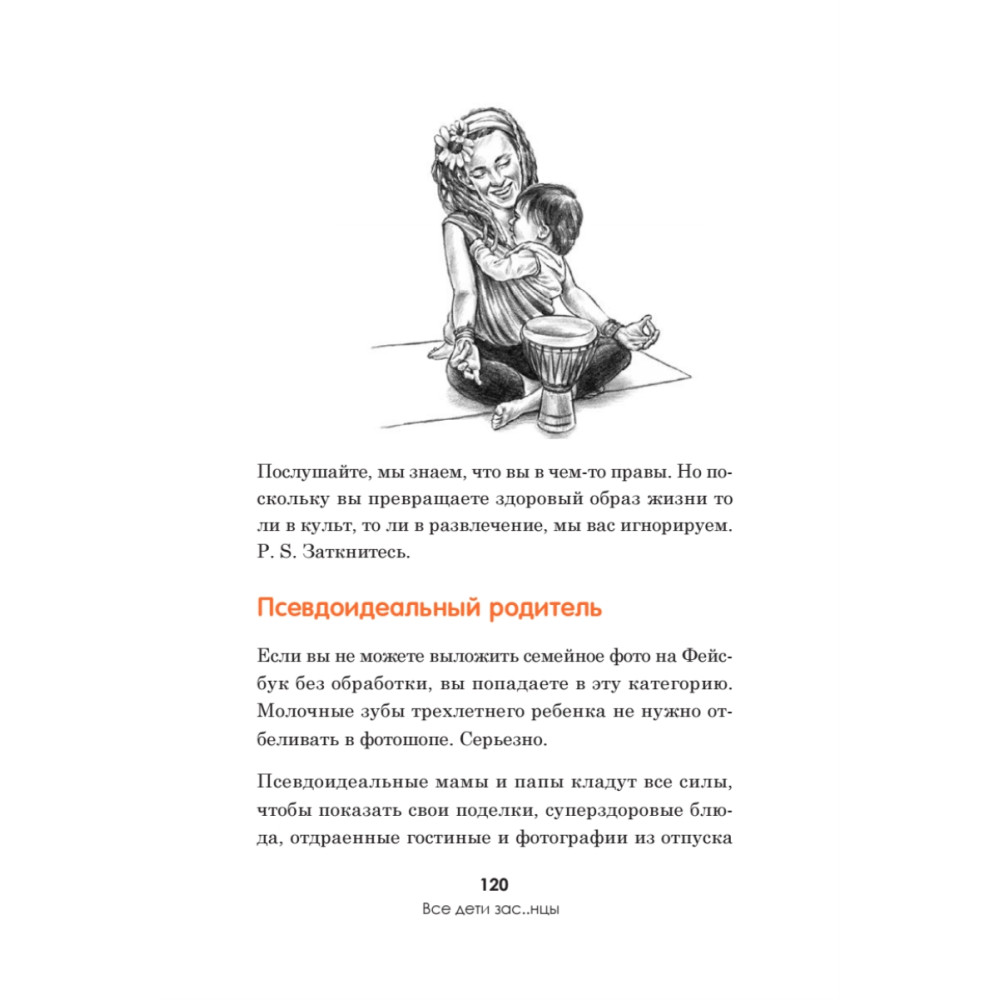 Послушайте, мы знаем, что вы в чем-то правы. Но поскольку вы превращаете здоровый образ жизни то ли в культ, то ли в развлечение, мы вас игнорируем. P. S. Заткнитесь.

Псевдоидеальный родитель

Если вы не можете выложить семейное фото на Фейсбук без обработки, вы попадаете в эту категорию. Молочные зубы трехлетнего ребенка не нужно отбеливать в фотошопе. Серьезно.

Псевдоидеальные мамы и папы кладут все силы, чтобы показать свои поделки, суперздоровые блюда, отдраенные гостиные и фотографии из отпуска

120
Все дети зас..нцы